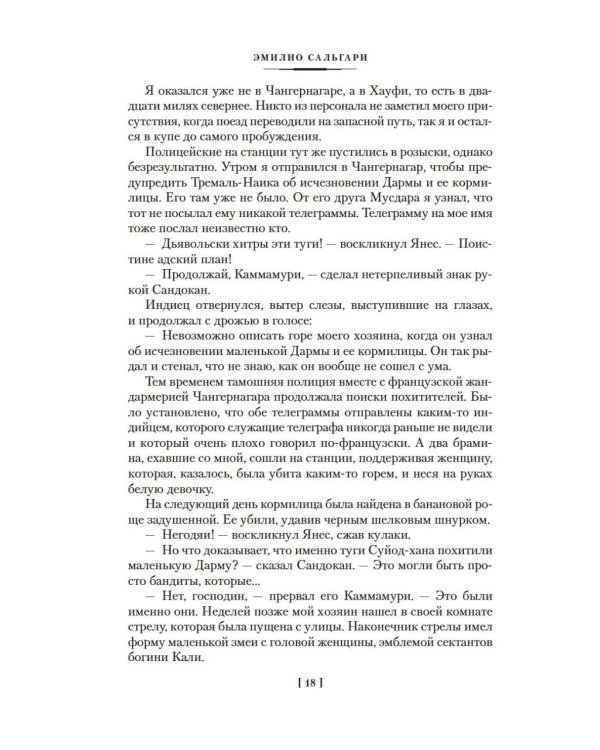 ЭМИЛИО САЛЬГАРИ

Я оказался уже не в Чангернагаре, а в Хауфи, то есть в двадцати милях севернее. Никто из персонала не заметил моего присутствия, когда поезд переводили на запасной путь, так я и остался в купе до самого пробуждения.

Полицейские на станции тут же пустились в розыски, однако безрезультатно. Утром я отправился в Чангернагар, чтобы предупредить Тремаль-Наика об исчезновении Дармы и ее кормилицы. Его там уже не было. От его друга Мусдара я узнал, что тот не посылал ему никакой телеграммы. Телеграмму на мое имя тоже послал неизвестно кто.

— Дьявольски хитры эти туги! — воскликнул Янес. — Поистине адский план!

— Продолжай, Каммамури, — сделал нетерпеливый знак рукой Сандокан.

Индиец отвернулся, вытер слезы, выступившие на глазах, и продолжал с дрожью в голосе:

— Невозможно описать горе моего хозяина, когда он узнал об исчезновении маленькой Дармы и ее кормилицы. Он так рыдал и стенал, что не знаю, как он вообще не сошел с ума.

Тем временем тамошняя полиция вместе с французской жандармерией Чангернагара продолжала поиски похитителей. Было установлено, что обе телеграммы отправлены каким-то индийцем, которого служащие телеграфа никогда раньше не видели и который очень плохо говорил по-французски. А два брамина, ехавшие со мной, сошли на станции, поддерживая женщину, которая, казалось, была убита каким-то горем, и неся на руках белую девочку.

На следующий день кормилица была найдена в банановой роще задушенной. Ее убили, удавив черным шелковым шнурком.

— Негодяи! — воскликнул Янес, сжав кулаки.

— Но что доказывает, что именно туги Суйод-хана похитили маленькую Дарму? — сказал Сандокан. — Это могли быть просто бандиты, которые...

— Нет, господин, — прервал его Каммамури. — Это были именно они. Неделей позже мой хозяин нашел в своей комнате стрелу, которая была пущена с улицы. Наконечник стрелы имел форму маленькой змеи с головой женщины, эмблемой сектантов богини Кали.

[ 18 ]